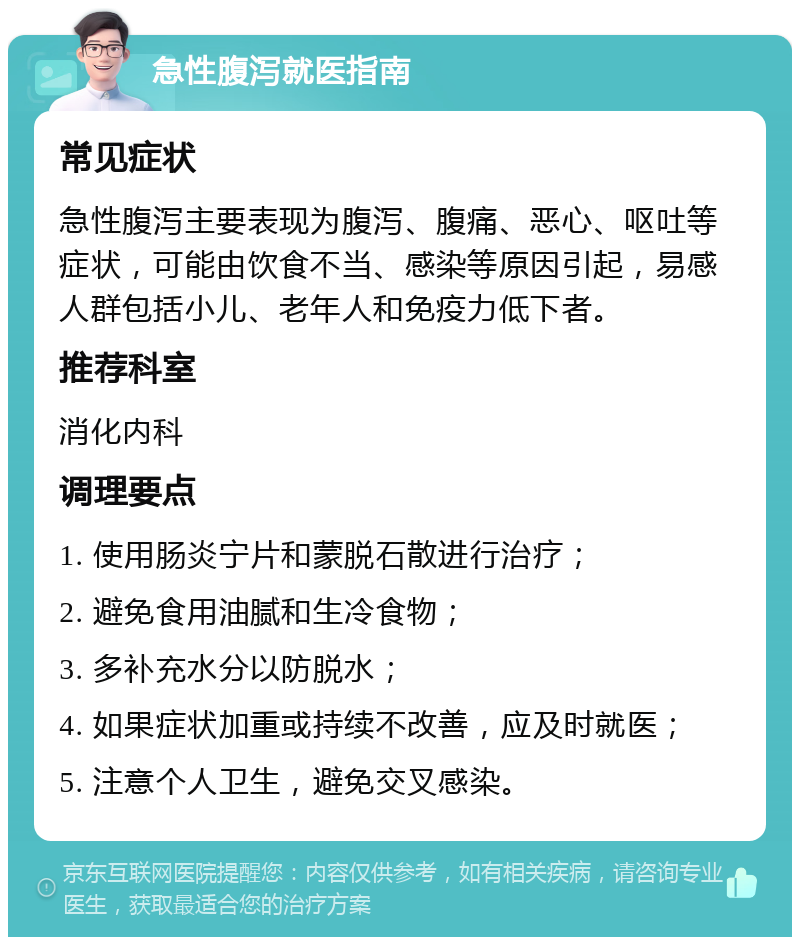 急性腹泻就医指南

常见症状

急性腹泻主要表现为腹泻、腹痛、恶心、呕吐等症状，可能由饮食不当、感染等原因引起，易感人群包括小儿、老年人和免疫力低下者。

推荐科室

消化内科

调理要点

1. 使用肠炎宁片和蒙脱石散进行治疗；

2. 避免食用油腻和生冷食物；

3. 多补充水分以防脱水；

4. 如果症状加重或持续不改善，应及时就医；

5. 注意个人卫生，避免交叉感染。

京东互联网医院提醒您：内容仅供参考，如有相关疾病，请咨询专业医生，获取最适合您的治疗方案